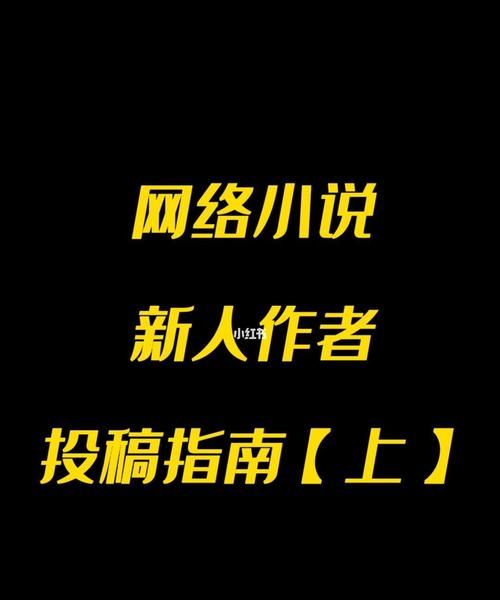 网络小说

新人作者

小红书

投稿指南【上】